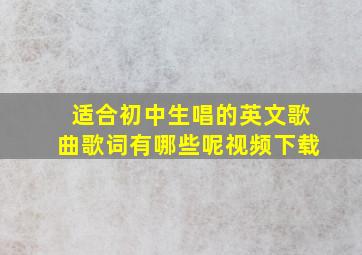 适合初中生唱的英文歌曲歌词有哪些呢视频下载